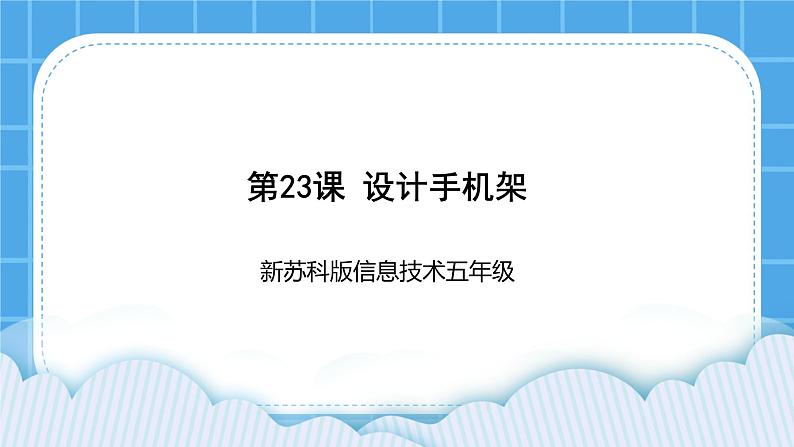 第23课 设计手机架

新苏科版信息技术五年级